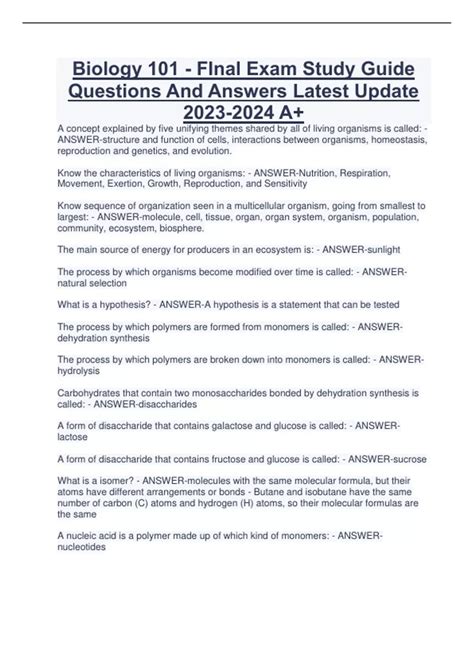 Biology 101 - FInal Exam Study Guide Questions And Answers Latest Update 2023-2024 A+

A concept explained by five unifying themes shared by all of living organisms is called: - ANSWER-structure and function of cells, interactions between organisms, homeostasis, reproduction and genetics, and evolution.

Know the characteristics of living organisms: - ANSWER-Nutrition, Respiration, Movement, Exertion, Growth, Reproduction, and Sensitivity

Know sequence of organization seen in a multicellular organism, going from smallest to largest: - ANSWER-molecule, cell, tissue, organ, organ system, organism, population, community, ecosystem, biosphere.

The main source of energy for producers in an ecosystem is: - ANSWER-sunlight

The process by which organisms become modified over time is called: - ANSWER-natural selection

What is a hypothesis? - ANSWER-A hypothesis is a statement that can be tested

The process by which polymers are formed from monomers is called: - ANSWER-dehydration synthesis

The process by which polymers are broken down into monomers is called: - ANSWER-hydrolysis

Carbohydrates that contain two monosaccharides bonded by dehydration synthesis is called: - ANSWER-disaccharides

A form of disaccharide that contains galactose and glucose is called: - ANSWER-lactose

A form of disaccharide that contains fructose and glucose is called: - ANSWER-sucrose

What is a isomer? - ANSWER-molecules with the same molecular formula, but their atoms have different arrangements or bonds - Butane and isobutane have the same number of carbon (C) atoms and hydrogen (H) atoms, so their molecular formulas are the same

A nucleic acid is a polymer made up of which kind of monomers: - ANSWER-nucleotides